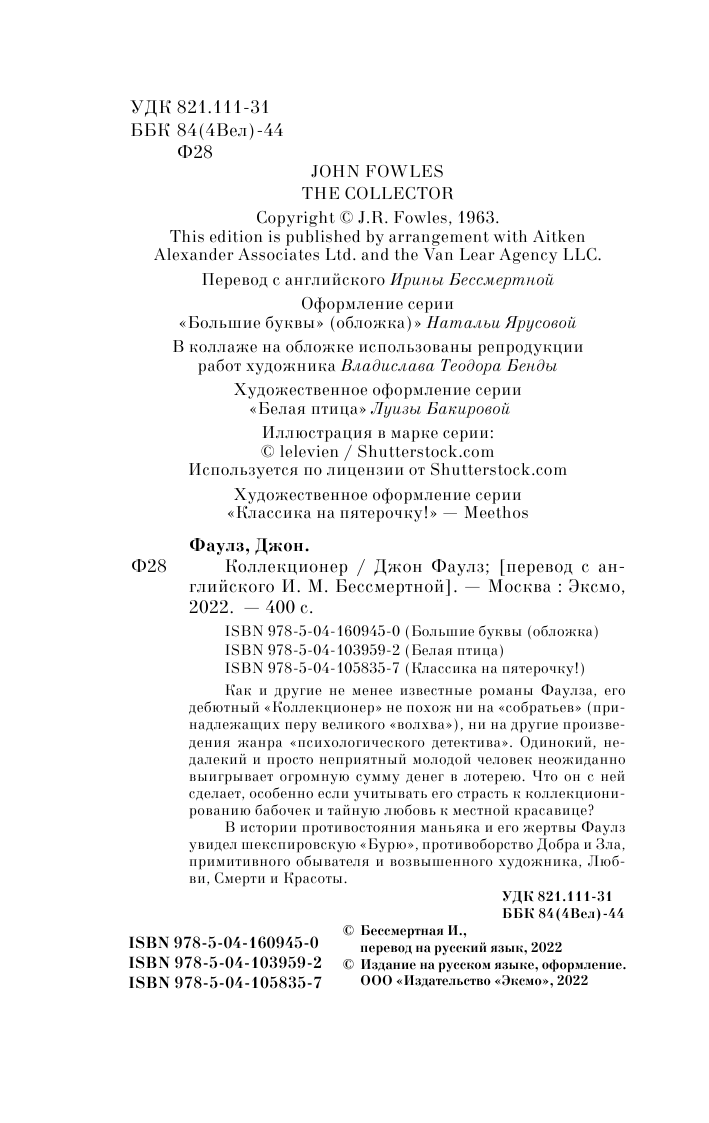 УДК 821.111-31
ББК 84(4Вел)-44
Ф28

JOHN FOWLES
THE COLLECTOR

Copyright © J.R. Fowles, 1963.
This edition is published by arrangement with Aitken Alexander Associates Ltd. and the Van Lear Agency LLC.

Перевод с английского Ирины Бессмертной

Оформление серии «Большие буквы» (обложка)» Натальи Ярусовой

В коллаже на обложке использованы репродукции работ художника Владислава Теодора Бенды

Художественное оформление серии «Белая птица» Луизы Бакировой

Иллюстрация в марке серии:
© lelevien / Shutterstock.com
Используется по лицензии от Shutterstock.com

Художественное оформление серии «Классика на пятерочку!» — Meethos

Фаулз, Джон.
Ф28 Коллекционер / Джон Фаулз; [перевод с английского И. М. Бессмертной]. — Москва : Эксмо, 2022. — 400 с.

ISBN 978-5-04-160945-0 (Большие буквы (обложка)
ISBN 978-5-04-103959-2 (Белая птица)
ISBN 978-5-04-105835-7 (Классика на пятерочку!)

Как и другие не менее известные романы Фаулза, его дебютный «Коллекционер» не похож ни на «собратьев» (принадлежащих перу великого «волхва»), ни на другие произведения жанра «психологического детектива». Одинокий, недалекий и просто неприятный молодой человек неожиданно выигрывает огромную сумму денег в лотерею. Что он с ней сделает, особенно если учитывать его страсть к коллекционированию бабочек и тайную любовь к местной красавице?

В истории противостояния маньяка и его жертвы Фаулз увидел шекспировскую «Бурю», противоборство Добра и Зла, примитивного обывателя и возвышенного художника, Любви, Смерти и Красоты.

УДК 821.111-31
ББК 84(4Вел)-44

ISBN 978-5-04-160945-0
ISBN 978-5-04-103959-2
ISBN 978-5-04-105835-7

© Бессмертная И., перевод на русский язык, 2022
© Издание на русском языке, оформление. ООО «Издательство «Эксмо», 2022